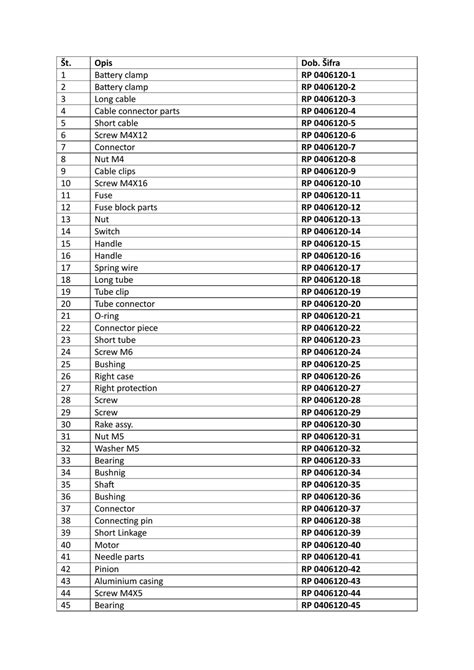 | Št. | Opis | Dob. Šifra |
|---|---|---|
| 1 | Battery clamp | RP 0406120-1 |
| 2 | Battery clamp | RP 0406120-2 |
| 3 | Long cable | RP 0406120-3 |
| 4 | Cable connector parts | RP 0406120-4 |
| 5 | Short cable | RP 0406120-5 |
| 6 | Screw M4X12 | RP 0406120-6 |
| 7 | Connector | RP 0406120-7 |
| 8 | Nut M4 | RP 0406120-8 |
| 9 | Cable clips | RP 0406120-9 |
| 10 | Screw M4X16 | RP 0406120-10 |
| 11 | Fuse | RP 0406120-11 |
| 12 | Fuse block parts | RP 0406120-12 |
| 13 | Nut | RP 0406120-13 |
| 14 | Switch | RP 0406120-14 |
| 15 | Handle | RP 0406120-15 |
| 16 | Handle | RP 0406120-16 |
| 17 | Spring wire | RP 0406120-17 |
| 18 | Long tube | RP 0406120-18 |
| 19 | Tube clip | RP 0406120-19 |
| 20 | Tube connector | RP 0406120-20 |
| 21 | O-ring | RP 0406120-21 |
| 22 | Connector piece | RP 0406120-22 |
| 23 | Short tube | RP 0406120-23 |
| 24 | Screw M6 | RP 0406120-24 |
| 25 | Bushing | RP 0406120-25 |
| 26 | Right case | RP 0406120-26 |
| 27 | Right protection | RP 0406120-27 |
| 28 | Screw | RP 0406120-28 |
| 29 | Screw | RP 0406120-29 |
| 30 | Rake assy. | RP 0406120-30 |
| 31 | Nut M5 | RP 0406120-31 |
| 32 | Washer M5 | RP 0406120-32 |
| 33 | Bearing | RP 0406120-33 |
| 34 | Bushnig | RP 0406120-34 |
| 35 | Shaft | RP 0406120-35 |
| 36 | Bushing | RP 0406120-36 |
| 37 | Connector | RP 0406120-37 |
| 38 | Connecting pin | RP 0406120-38 |
| 39 | Short Linkage | RP 0406120-39 |
| 40 | Motor | RP 0406120-40 |
| 41 | Needle parts | RP 0406120-41 |
| 42 | Pinion | RP 0406120-42 |
| 43 | Aluminium casing | RP 0406120-43 |
| 44 | Screw M4X5 | RP 0406120-44 |
| 45 | Bearing | RP 0406120-45 |